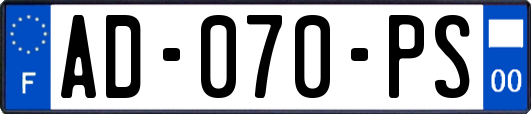 F
AD-070-PS
00